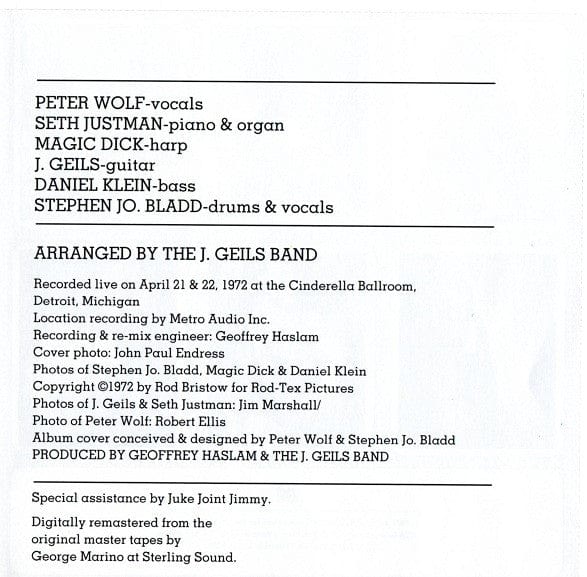 PETER WOLF-vocals
SETH JUSTMAN-piano & organ
MAGIC DICK-harp
J. GEILS-guitar
DANIEL KLEIN-bass
STEPHEN JO. BLADD-drums & vocals

ARRANGED BY THE J. GEILS BAND

Recorded live on April 21 & 22, 1972 at the Cinderella Ballroom, Detroit, Michigan
Location recording by Metro Audio Inc.
Recording & re-mix engineer: Geoffrey Haslam
Cover photo: John Paul Endress
Photos of Stephen Jo. Bladd, Magic Dick & Daniel Klein
Copyright ©1972 by Rod Bristow for Rod-Tex Pictures
Photos of J. Geils & Seth Justman: Jim Marshall/
Photo of Peter Wolf: Robert Ellis
Album cover conceived & designed by Peter Wolf & Stephen Jo. Bladd
PRODUCED BY GEOFFREY HASLAM & THE J. GEILS BAND

Special assistance by Juke Joint Jimmy.

Digitally remastered from the original master tapes by George Marino at Sterling Sound.